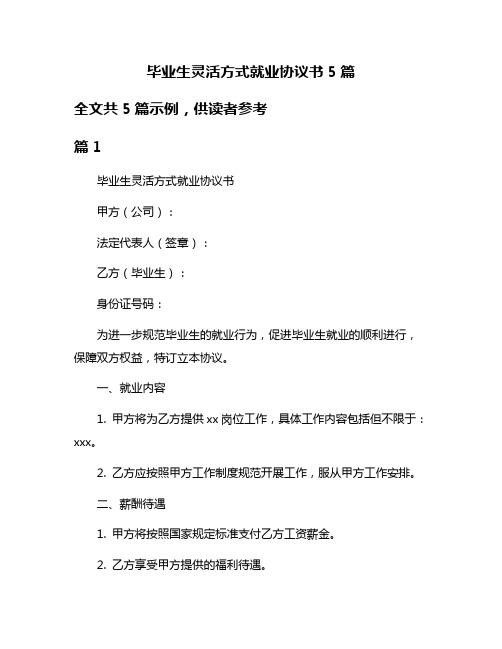 毕业生灵活方式就业协议书 5 篇

全文共 5 篇示例，供读者参考

篇 1

毕业生灵活方式就业协议书

甲方（公司）：

法定代表人（签章）：

乙方（毕业生）：

身份证号码：

为进一步规范毕业生的就业行为，促进毕业生就业的顺利进行，保障双方权益，特订立本协议。

一、就业内容

1. 甲方将为乙方提供 xx 岗位工作，具体工作内容包括但不限于：xxx。

2. 乙方应按照甲方工作制度规范开展工作，服从甲方工作安排。

二、薪酬待遇

1. 甲方将按照国家规定标准支付乙方工资薪金。

2. 乙方享受甲方提供的福利待遇。